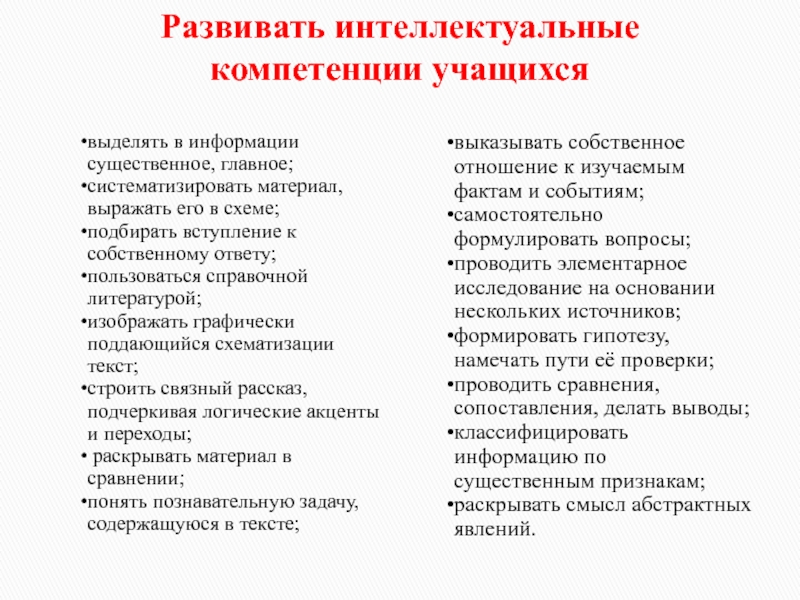 Развивать интеллектуальные компетенции учащихся

•выделять в информации существенное, главное;
•систематизировать материал, выражать его в схеме;
•подбирать вступление к собственному ответу;
•пользоваться справочной литературой;
•изображать графически поддающийся схематизации текст;
•строить связный рассказ, подчеркивая логические акценты и переходы;
• раскрывать материал в сравнении;
•понять познавательную задачу, содержащуюся в тексте;

•выказывать собственное отношение к изучаемым фактам и событиям;
•самостоятельно формулировать вопросы;
•проводить элементарное исследование на основании нескольких источников;
•формировать гипотезу, намечать пути её проверки;
•проводить сравнения, сопоставления, делать выводы;
•классифицировать информацию по существенным признакам;
•раскрывать смысл абстрактных явлений.